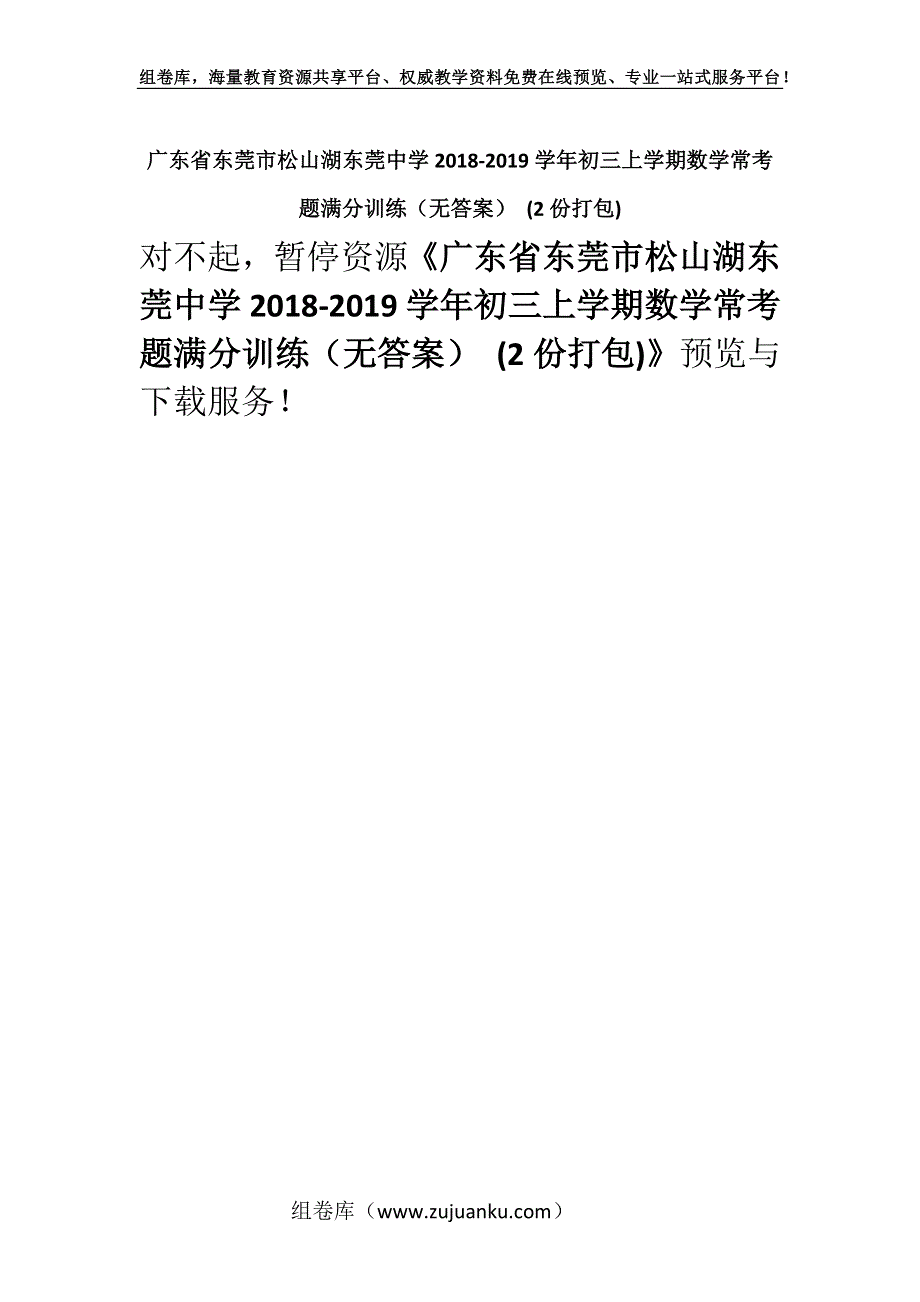 组卷库，海量教育资源共享平台、权威教学资料免费在线预览、专业一站式服务平台！

广东省东莞市松山湖东莞中学 2018-2019 学年初三上学期数学常考题满分训练（无答案） (2 份打包)

对不起，暂停资源《广东省东莞市松山湖东莞中学 2018-2019 学年初三上学期数学常考题满分训练（无答案） (2 份打包)》预览与下载服务！

组卷库（www.zujuanku.com）